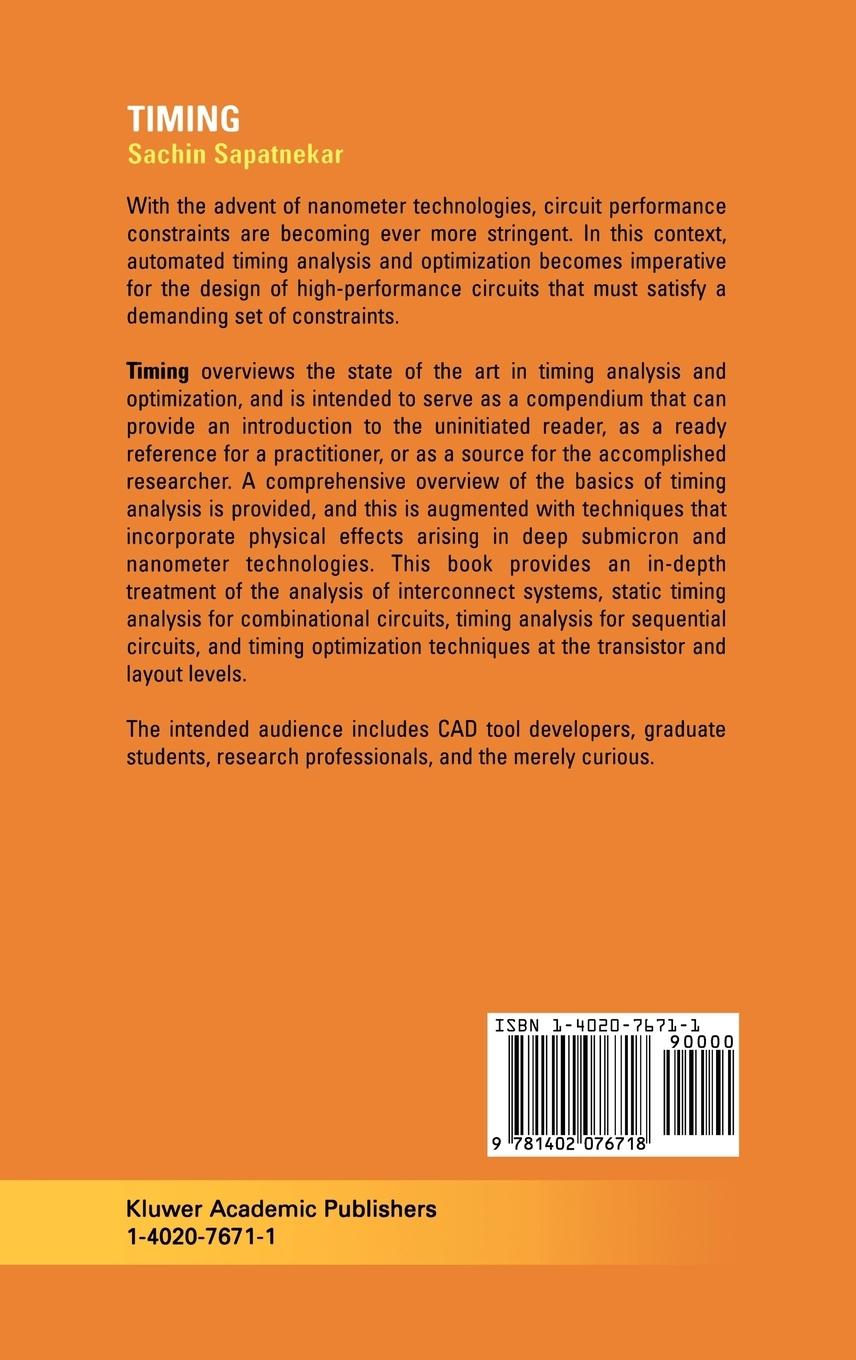 TIMING
Sachin Sapatnekar

With the advent of nanometer technologies, circuit performance constraints are becoming ever more stringent. In this context, automated timing analysis and optimization becomes imperative for the design of high-performance circuits that must satisfy a demanding set of constraints.

Timing overviews the state of the art in timing analysis and optimization, and is intended to serve as a compendium that can provide an introduction to the uninitiated reader, as a ready reference for a practitioner, or as a source for the accomplished researcher. A comprehensive overview of the basics of timing analysis is provided, and this is augmented with techniques that incorporate physical effects arising in deep submicron and nanometer technologies. This book provides an in-depth treatment of the analysis of interconnect systems, static timing analysis for combinational circuits, timing analysis for sequential circuits, and timing optimization techniques at the transistor and layout levels.

The intended audience includes CAD tool developers, graduate students, research professionals, and the merely curious.

ISBN 1-4020-7671-1
90000
9 781402 076718

Kluwer Academic Publishers
1-4020-7671-1